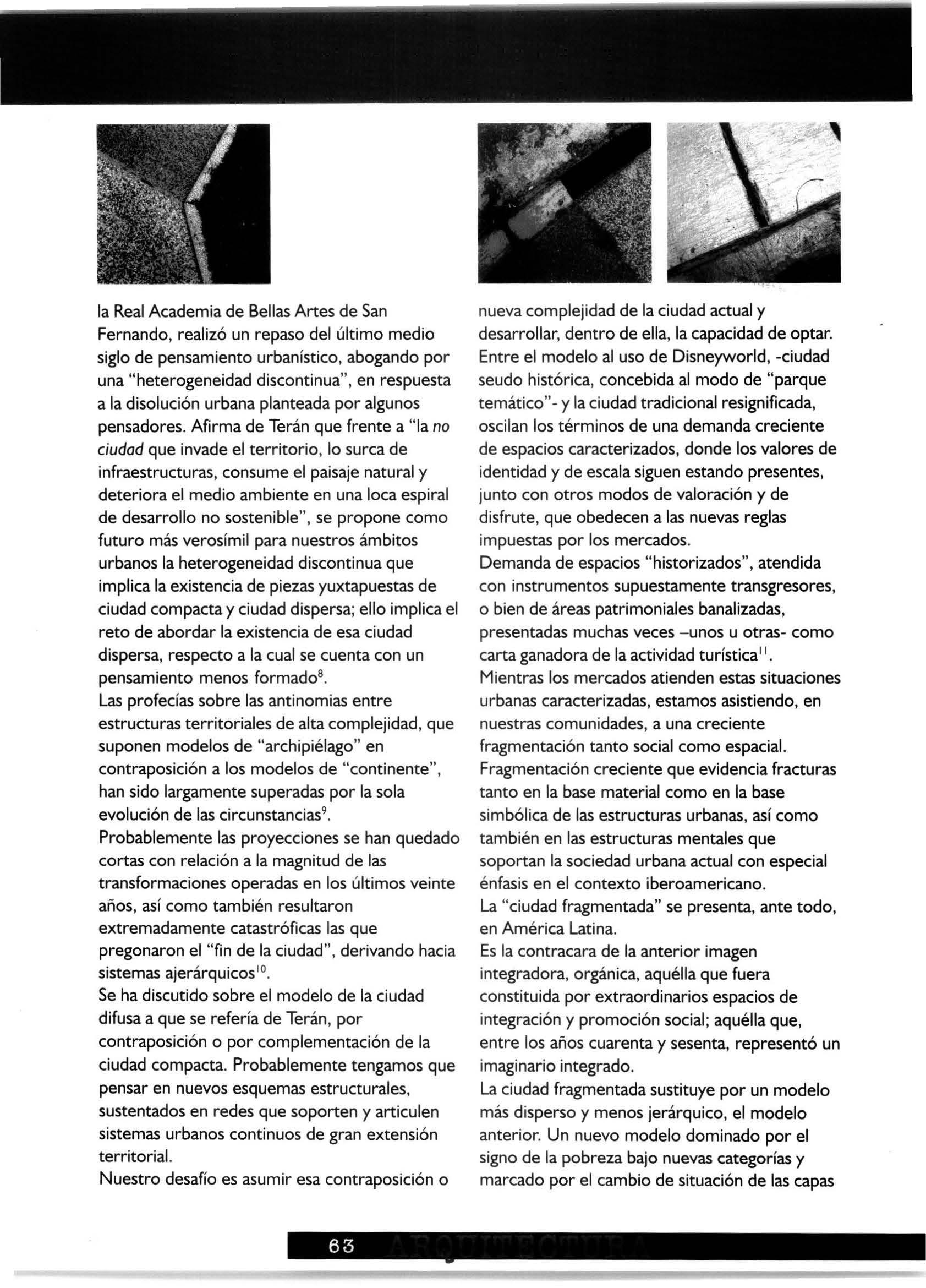 la Real Academia de Bellas Artes de San Fernando, realizó un repaso del último medio siglo de pensamiento urbanístico, abogando por una "heterogeneidad discontinua", en respuesta a la disolución urbana planteada por algunos pensadores. Afirma de Terán que frente a "la no ciudad que invade el territorio, lo surca de infraestructuras, consume el paisaje natural y deteriora el medio ambiente en una loca espiral de desarrollo no sostenible", se propone como futuro más verosímil para nuestros ámbitos urbanos la heterogeneidad discontinua que implica la existencia de piezas yuxtapuestas de ciudad compacta y ciudad dispersa; ello implica el reto de abordar la existencia de esa ciudad dispersa, respecto a la cual se cuenta con un pensamiento menos formado$^{8}$.
Las profecías sobre las antinomias entre estructuras territoriales de alta complejidad, que suponen modelos de "archipiélago" en contraposición a los modelos de "continente", han sido largamente superadas por la sola evolución de las circunstancias$^{9}$.
Probablemente las proyecciones se han quedado cortas con relación a la magnitud de las transformaciones operadas en los últimos veinte años, así como también resultaron extremadamente catastróficas las que pregonaron el "fin de la ciudad", derivando hacia sistemas ajerárquicos$^{10}$.
Se ha discutido sobre el modelo de la ciudad difusa a que se refería de Terán, por contraposición o por complementación de la ciudad compacta. Probablemente tengamos que pensar en nuevos esquemas estructurales, sustentados en redes que soporten y articulen sistemas urbanos continuos de gran extensión territorial.
Nuestro desafío es asumir esa contraposición o nueva complejidad de la ciudad actual y desarrollar, dentro de ella, la capacidad de optar. Entre el modelo al uso de Disneyworld, -ciudad seudo histórica, concebida al modo de "parque temático"- y la ciudad tradicional resignificada, oscilan los términos de una demanda creciente de espacios caracterizados, donde los valores de identidad y de escala siguen estando presentes, junto con otros modos de valoración y de disfrute, que obedecen a las nuevas reglas impuestas por los mercados.
Demanda de espacios "historizados", atendida con instrumentos supuestamente transgresores, o bien de áreas patrimoniales banalizadas, presentadas muchas veces –unos u otras- como carta ganadora de la actividad turística$^{11}$.
Mientras los mercados atienden estas situaciones urbanas caracterizadas, estamos asistiendo, en nuestras comunidades, a una creciente fragmentación tanto social como espacial. Fragmentación creciente que evidencia fracturas tanto en la base material como en la base simbólica de las estructuras urbanas, así como también en las estructuras mentales que soportan la sociedad urbana actual con especial énfasis en el contexto iberoamericano.
La "ciudad fragmentada" se presenta, ante todo, en América Latina.
Es la contracara de la anterior imagen integradora, orgánica, aquélla que fuera constituida por extraordinarios espacios de integración y promoción social; aquélla que, entre los años cuarenta y sesenta, representó un imaginario integrado.
La ciudad fragmentada sustituye por un modelo más disperso y menos jerárquico, el modelo anterior. Un nuevo modelo dominado por el signo de la pobreza bajo nuevas categorías y marcado por el cambio de situación de las capas

63 ARQUITECTURA